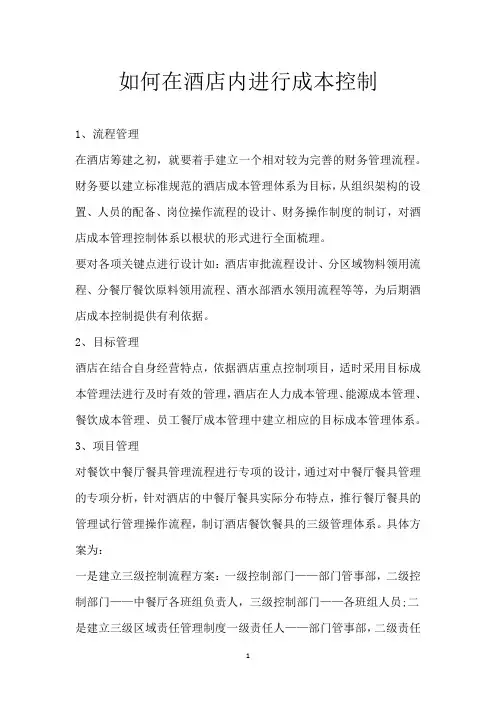 如何在酒店内进行成本控制

1、流程管理

在酒店筹建之初，就要着手建立一个相对较为完善的财务管理流程。财务要以建立标准规范的酒店成本管理体系为目标，从组织架构的设置、人员的配备、岗位操作流程的设计、财务操作制度的制订，对酒店成本管理控制体系以根状的形式进行全面梳理。

要对各项关键点进行设计如：酒店审批流程设计、分区域物料领用流程、分餐厅餐饮原料领用流程、酒水部酒水领用流程等等，为后期酒店成本控制提供有利依据。

2、目标管理

酒店在结合自身经营特点，依据酒店重点控制项目，适时采用目标成本管理法进行及时有效的管理，酒店在人力成本管理、能源成本管理、餐饮成本管理、员工餐厅成本管理中建立相应的目标成本管理体系。

3、项目管理

对餐饮中餐厅餐具管理流程进行专项的设计，通过对中餐厅餐具管理的专项分析，针对酒店的中餐厅餐具实际分布特点，推行餐厅餐具的管理试行管理操作流程，制订酒店餐饮餐具的三级管理体系。具体方案为：

一是建立三级控制流程方案：一级控制部门——部门管事部，二级控制部门——中餐厅各班组负责人，三级控制部门——各班组人员；二是建立三级区域责任管理制度一级责任人——部门管事部，二级责任

1